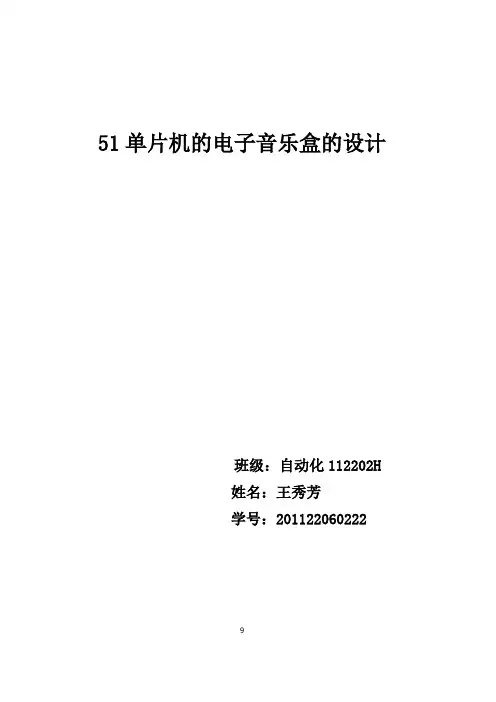 51单片机的电子音乐盒的设计

班级：自动化112202H
姓名：王秀芳
学号：201122060222

9